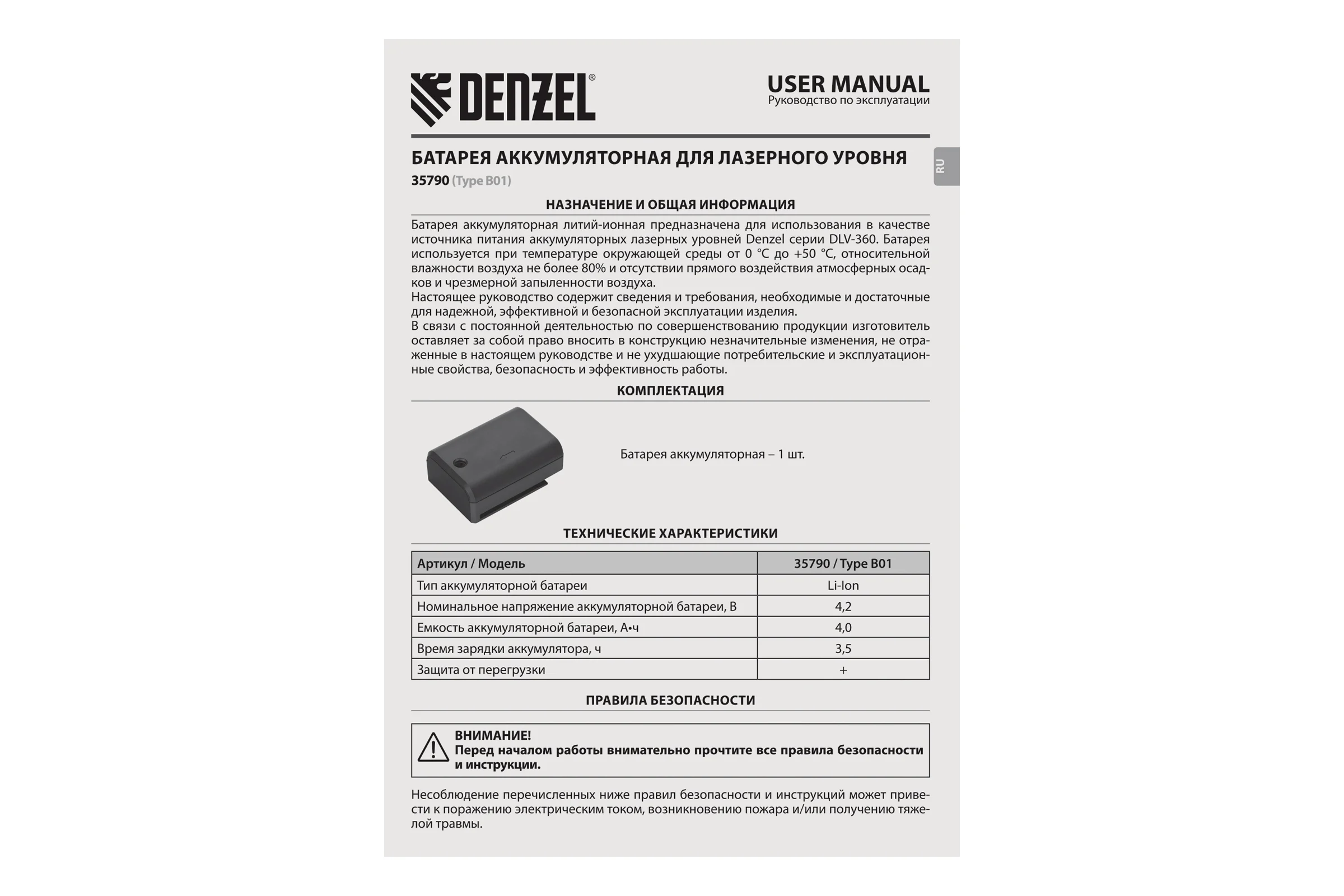 DENZEL®

USER MANUAL
Руководство по эксплуатации

RU

БАТАРЕЯ АККУМУЛЯТОРНАЯ ДЛЯ ЛАЗЕРНОГО УРОВНЯ
35790 (Type B01)

НАЗНАЧЕНИЕ И ОБЩАЯ ИНФОРМАЦИЯ

Батарея аккумуляторная литий-ионная предназначена для использования в качестве источника питания аккумуляторных лазерных уровней Denzel серии DLV-360. Батарея используется при температуре окружающей среды от 0 °С до +50 °С, относительной влажности воздуха не более 80% и отсутствии прямого воздействия атмосферных осадков и чрезмерной запыленности воздуха.
Настоящее руководство содержит сведения и требования, необходимые и достаточные для надежной, эффективной и безопасной эксплуатации изделия.
В связи с постоянной деятельностью по совершенствованию продукции изготовитель оставляет за собой право вносить в конструкцию незначительные изменения, не отраженные в настоящем руководстве и не ухудшающие потребительские и эксплуатационные свойства, безопасность и эффективность работы.

КОМПЛЕКТАЦИЯ

Батарея аккумуляторная – 1 шт.

ТЕХНИЧЕСКИЕ ХАРАКТЕРИСТИКИ

| Артикул / Модель | 35790 / Type B01 |
|---|---|
| Тип аккумуляторной батареи | Li-Ion |
| Номинальное напряжение аккумуляторной батареи, В | 4,2 |
| Емкость аккумуляторной батареи, А•ч | 4,0 |
| Время зарядки аккумулятора, ч | 3,5 |
| Защита от перегрузки | + |

ПРАВИЛА БЕЗОПАСНОСТИ

ВНИМАНИЕ!
Перед началом работы внимательно прочтите все правила безопасности и инструкции.

Несоблюдение перечисленных ниже правил безопасности и инструкций может привести к поражению электрическим током, возникновению пожара и/или получению тяжелой травмы.